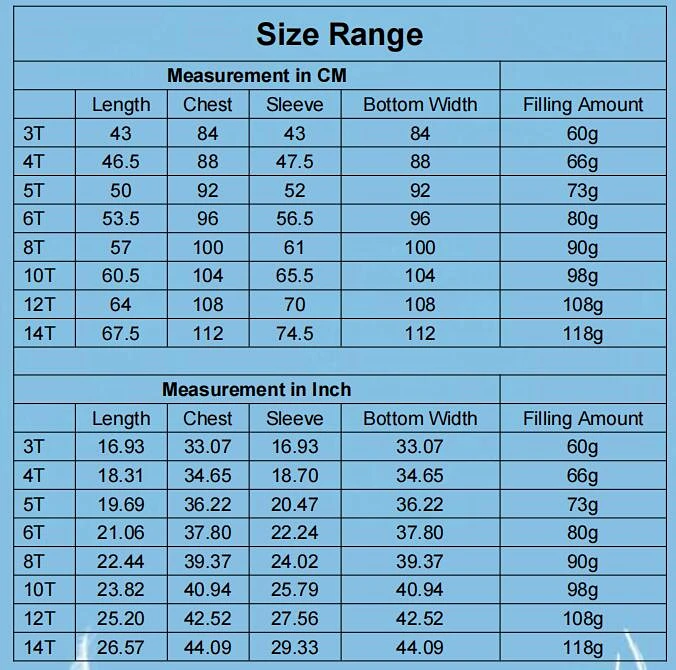 Size Range

Measurement in CM

| | Length | Chest | Sleeve | Bottom Width | Filling Amount |
|---|---|---|---|---|---|
| 3T | 43 | 84 | 43 | 84 | 60g |
| 4T | 46.5 | 88 | 47.5 | 88 | 66g |
| 5T | 50 | 92 | 52 | 92 | 73g |
| 6T | 53.5 | 96 | 56.5 | 96 | 80g |
| 8T | 57 | 100 | 61 | 100 | 90g |
| 10T | 60.5 | 104 | 65.5 | 104 | 98g |
| 12T | 64 | 108 | 70 | 108 | 108g |
| 14T | 67.5 | 112 | 74.5 | 112 | 118g |

Measurement in Inch

| | Length | Chest | Sleeve | Bottom Width | Filling Amount |
|---|---|---|---|---|---|
| 3T | 16.93 | 33.07 | 16.93 | 33.07 | 60g |
| 4T | 18.31 | 34.65 | 18.70 | 34.65 | 66g |
| 5T | 19.69 | 36.22 | 20.47 | 36.22 | 73g |
| 6T | 21.06 | 37.80 | 22.24 | 37.80 | 80g |
| 8T | 22.44 | 39.37 | 24.02 | 39.37 | 90g |
| 10T | 23.82 | 40.94 | 25.79 | 40.94 | 98g |
| 12T | 25.20 | 42.52 | 27.56 | 42.52 | 108g |
| 14T | 26.57 | 44.09 | 29.33 | 44.09 | 118g |